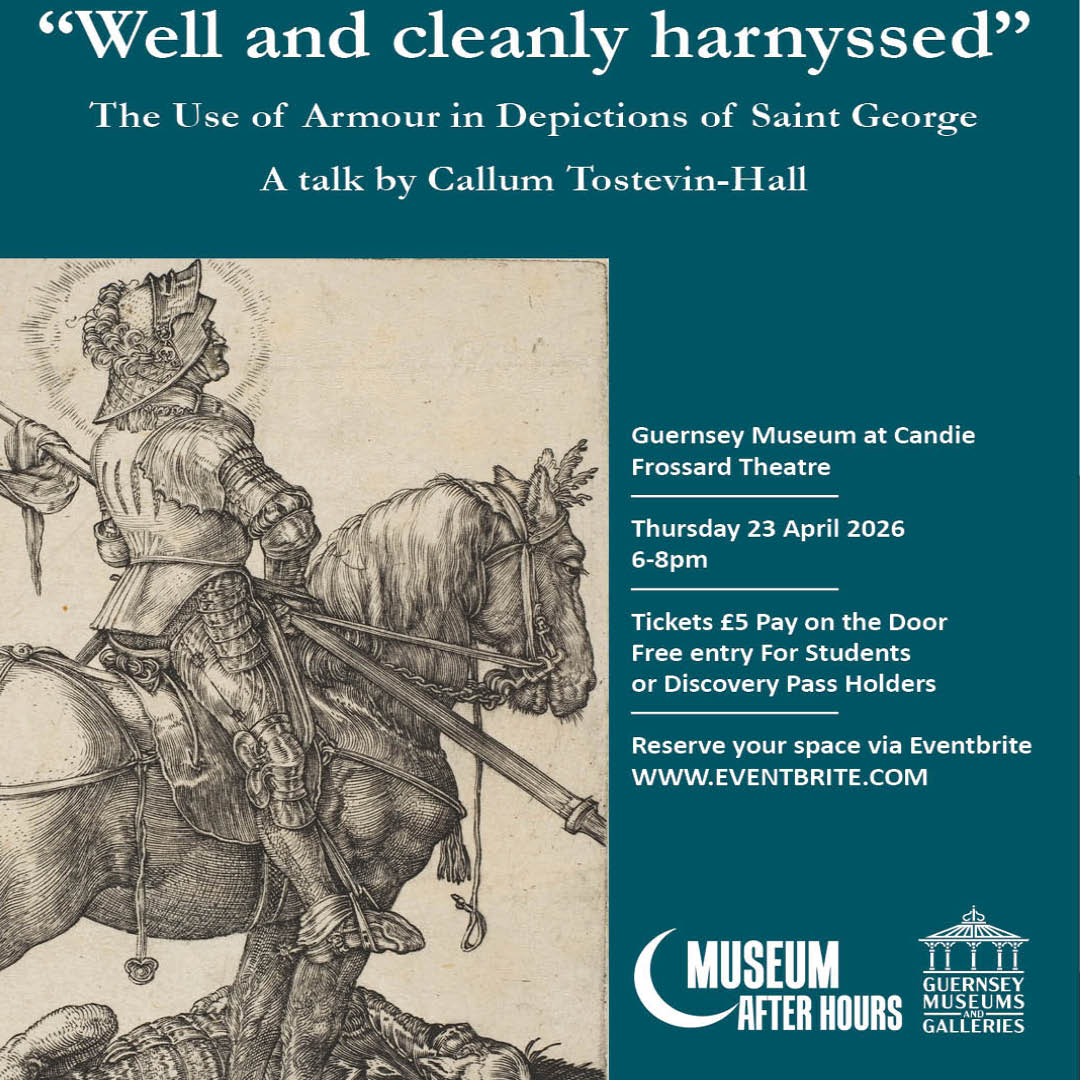 “Well and cleanly harnyssed”

The Use of Armour in Depictions of Saint George

A talk by Callum Tostevin-Hall

Guernsey Museum at Candie
Frossard Theatre

Thursday 23 April 2026
6-8pm

Tickets £5 Pay on the Door
Free entry For Students
or Discovery Pass Holders

Reserve your space via Eventbrite
WWW.EVENTBRITE.COM

MUSEUM AFTER HOURS

GUERNSEY MUSEUMS AND GALLERIES